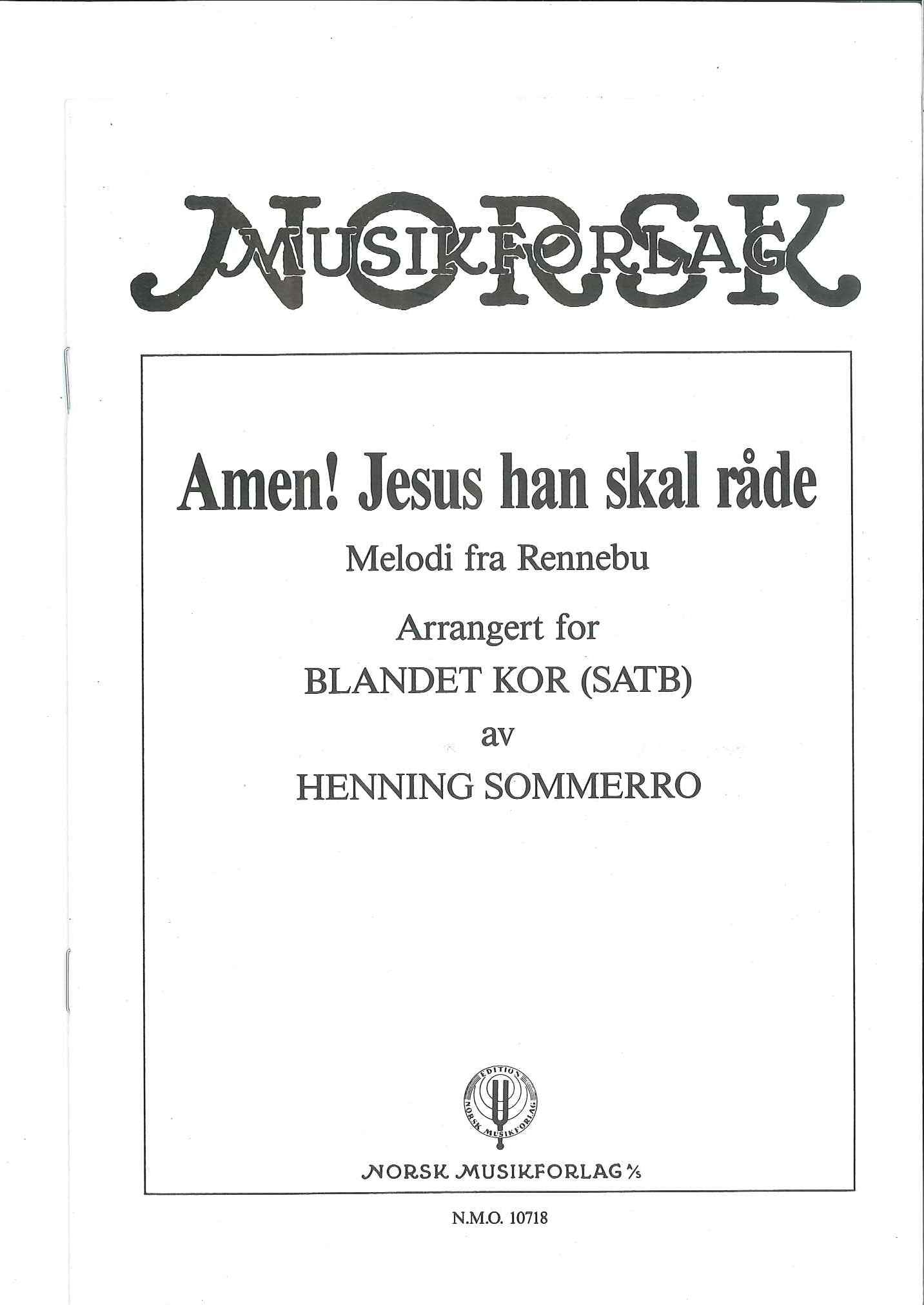 NORSK MUSIKFORLAG

Amen! Jesus han skal råde

Melodi fra Rennebu

Arrangert for

BLANDET KOR (SATB)

av

HENNING SOMMERRO

EDITION NORSK MUSIKFORLAG

NORSK MUSIKFORLAG A/S

N.M.O. 10718